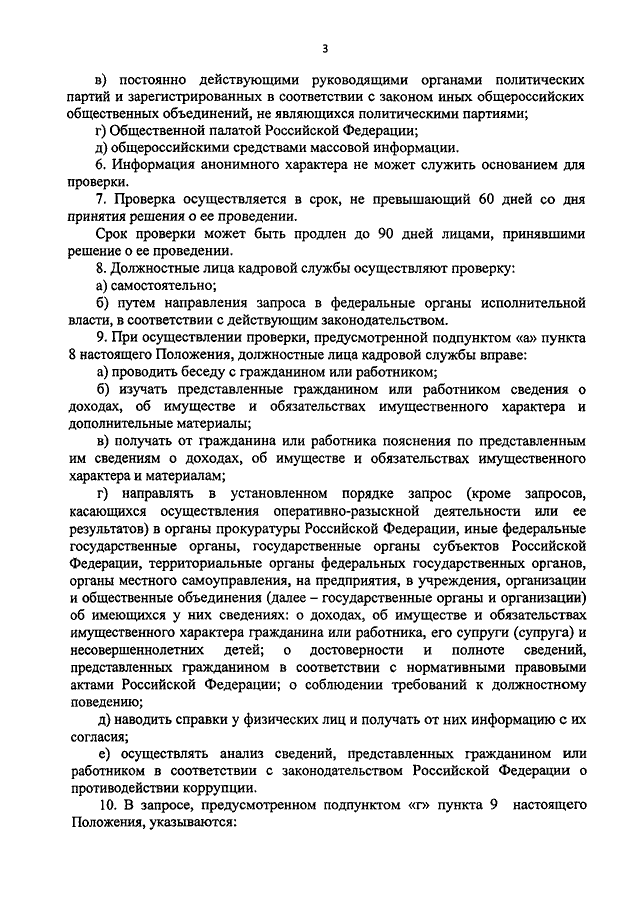 3

в) постоянно действующими руководящими органами политических партий и зарегистрированных в соответствии с законом иных общероссийских общественных объединений, не являющихся политическими партиями;

г) Общественной палатой Российской Федерации;

д) общероссийскими средствами массовой информации.

6. Информация анонимного характера не может служить основанием для проверки.

7. Проверка осуществляется в срок, не превышающий 60 дней со дня принятия решения о ее проведении.

Срок проверки может быть продлен до 90 дней лицами, принявшими решение о ее проведении.

8. Должностные лица кадровой службы осуществляют проверку:

а) самостоятельно;

б) путем направления запроса в федеральные органы исполнительной власти, в соответствии с действующим законодательством.

9. При осуществлении проверки, предусмотренной подпунктом «а» пункта 8 настоящего Положения, должностные лица кадровой службы вправе:

а) проводить беседу с гражданином или работником;

б) изучать представленные гражданином или работником сведения о доходах, об имуществе и обязательствах имущественного характера и дополнительные материалы;

в) получать от гражданина или работника пояснения по представленным им сведениям о доходах, об имуществе и обязательствах имущественного характера и материалам;

г) направлять в установленном порядке запрос (кроме запросов, касающихся осуществления оперативно-разыскной деятельности или ее результатов) в органы прокуратуры Российской Федерации, иные федеральные государственные органы, государственные органы субъектов Российской Федерации, территориальные органы федеральных государственных органов, органы местного самоуправления, на предприятия, в учреждения, организации и общественные объединения (далее – государственные органы и организации) об имеющихся у них сведениях: о доходах, об имуществе и обязательствах имущественного характера гражданина или работника, его супруги (супруга) и несовершеннолетних детей; о достоверности и полноте сведений, представленных гражданином в соответствии с нормативными правовыми актами Российской Федерации; о соблюдении требований к должностному поведению;

д) наводить справки у физических лиц и получать от них информацию с их согласия;

е) осуществлять анализ сведений, представленных гражданином или работником в соответствии с законодательством Российской Федерации о противодействии коррупции.

10. В запросе, предусмотренном подпунктом «г» пункта 9 настоящего Положения, указываются: